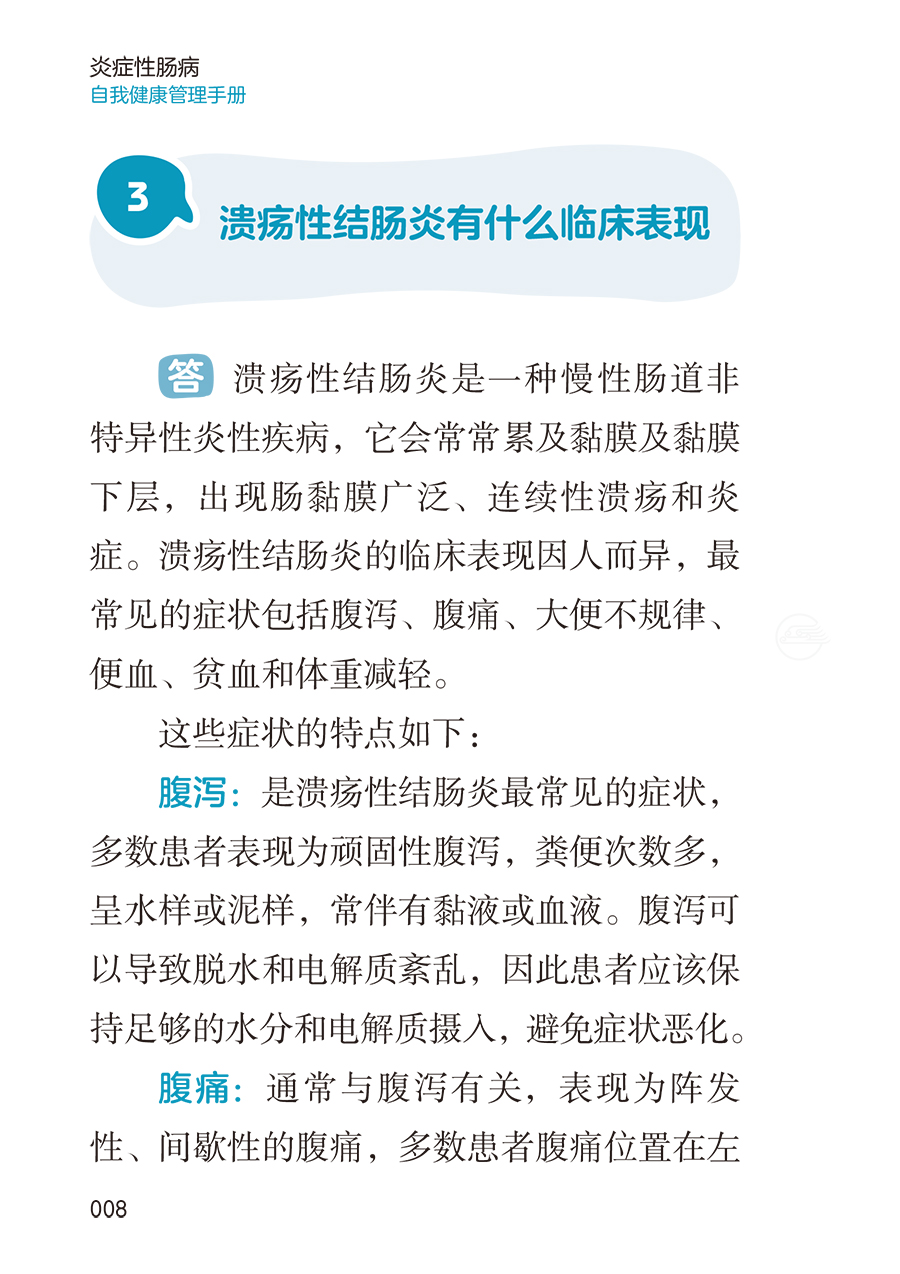 炎症性肠病
自我健康管理手册

3 溃疡性结肠炎有什么临床表现

答 溃疡性结肠炎是一种慢性肠道非特异性炎性疾病，它会常常累及黏膜及黏膜下层，出现肠黏膜广泛、连续性溃疡和炎症。溃疡性结肠炎的临床表现因人而异，最常见的症状包括腹泻、腹痛、大便不规律、便血、贫血和体重减轻。

这些症状的特点如下：

腹泻：是溃疡性结肠炎最常见的症状，多数患者表现为顽固性腹泻，粪便次数多，呈水样或泥样，常伴有黏液或血液。腹泻可以导致脱水和电解质紊乱，因此患者应该保持足够的水分和电解质摄入，避免症状恶化。

腹痛：通常与腹泻有关，表现为阵发性、间歇性的腹痛，多数患者腹痛位置在左

008